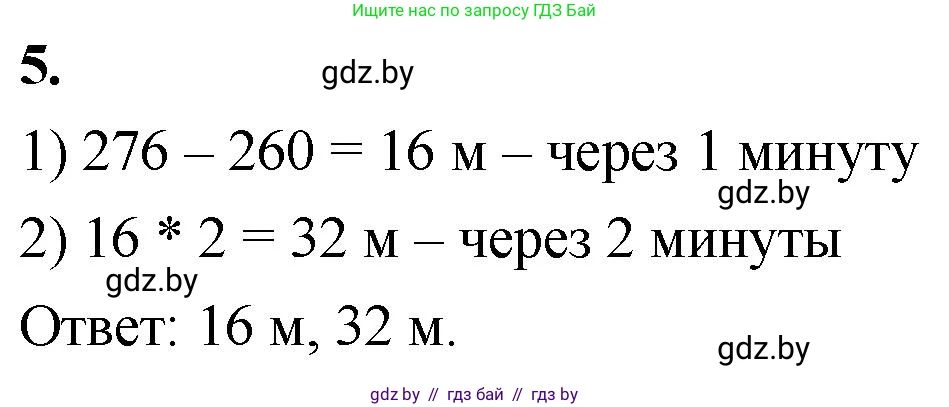 Ищите нас по запросу ГДЗ Бай

5.

gdz.by

1) 276 – 260 = 16 м – через 1 минуту

gdz.by

2) 16 * 2 = 32 м – через 2 минуты

gdz.by

Ответ: 16 м, 32 м.

gdz.by

gdz by // гдз бай // гдз by